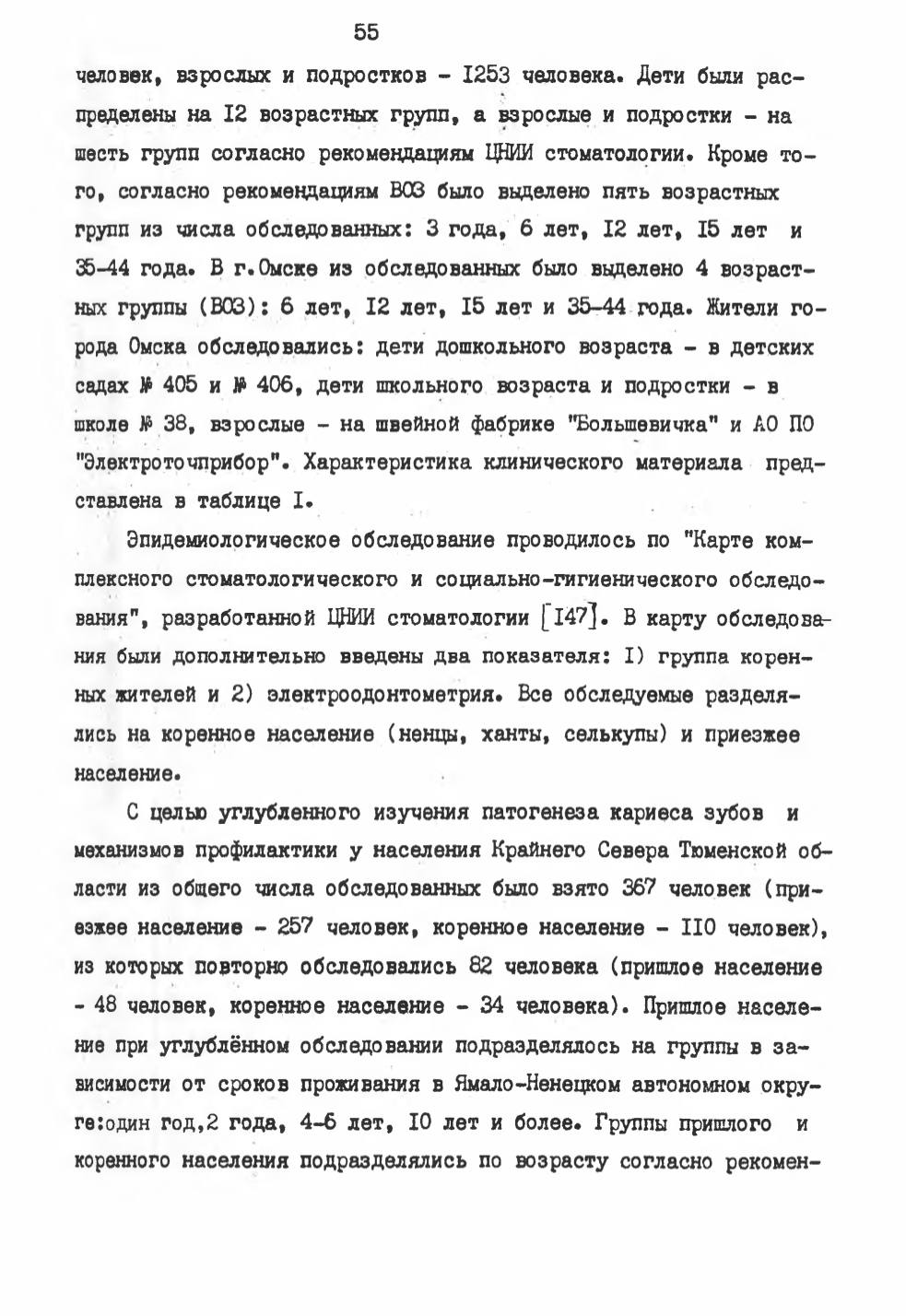 55

человек, взрослых и подростков - I253 человека. Дети были распределены на I2 возрастных групп, а взрослые и подростки - на шесть групп согласно рекомендациям ЦНИИ стоматологии. Кроме того, согласно рекомендациям ВОЗ было выделено пять возрастных групп из числа обследованных: 3 года, 6 лет, I2 лет, I5 лет и 35-44 года. В г.Омске из обследованных было выделено 4 возрастных группы (ВОЗ): 6 лет, I2 лет, I5 лет и 35-44 года. Жители города Омска обследовались: дети дошкольного возраста - в детских садах № 405 и № 406, дети школьного возраста и подростки - в школе № 38, взрослые - на швейной фабрике "Большевичка" и АО ПО "Электроточприбор". Характеристика клинического материала представлена в таблице I.

Эпидемиологическое обследование проводилось по "Карте комплексного стоматологического и социально-гигиенического обследования", разработанной ЦНИИ стоматологии [I47]. В карту обследования были дополнительно введены два показателя: I) группа коренных жителей и 2) электроодонтометрия. Все обследуемые разделялись на коренное население (ненцы, ханты, селькупы) и приезжее население.

С целью углубленного изучения патогенеза кариеса зубов и механизмов профилактики у населения Крайнего Севера Тюменской области из общего числа обследованных было взято 367 человек (приезжее население - 257 человек, коренное население - II0 человек), из которых повторно обследовались 82 человека (пришлое население - 48 человек, коренное население - 34 человека). Пришлое население при углублённом обследовании подразделялось на группы в зависимости от сроков проживания в Ямало-Ненецком автономном округе:один год,2 года, 4-6 лет, I0 лет и более. Группы пришлого и коренного населения подразделялись по возрасту согласно рекомен-